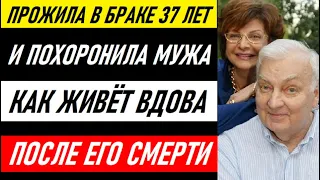 ПРОЖИЛА В БРАКЕ 37 ЛЕТ

И ПОХОРОНИЛА МУЖА

КАК ЖИВЁТ ВДОВА

ПОСЛЕ ЕГО СМЕРТИ